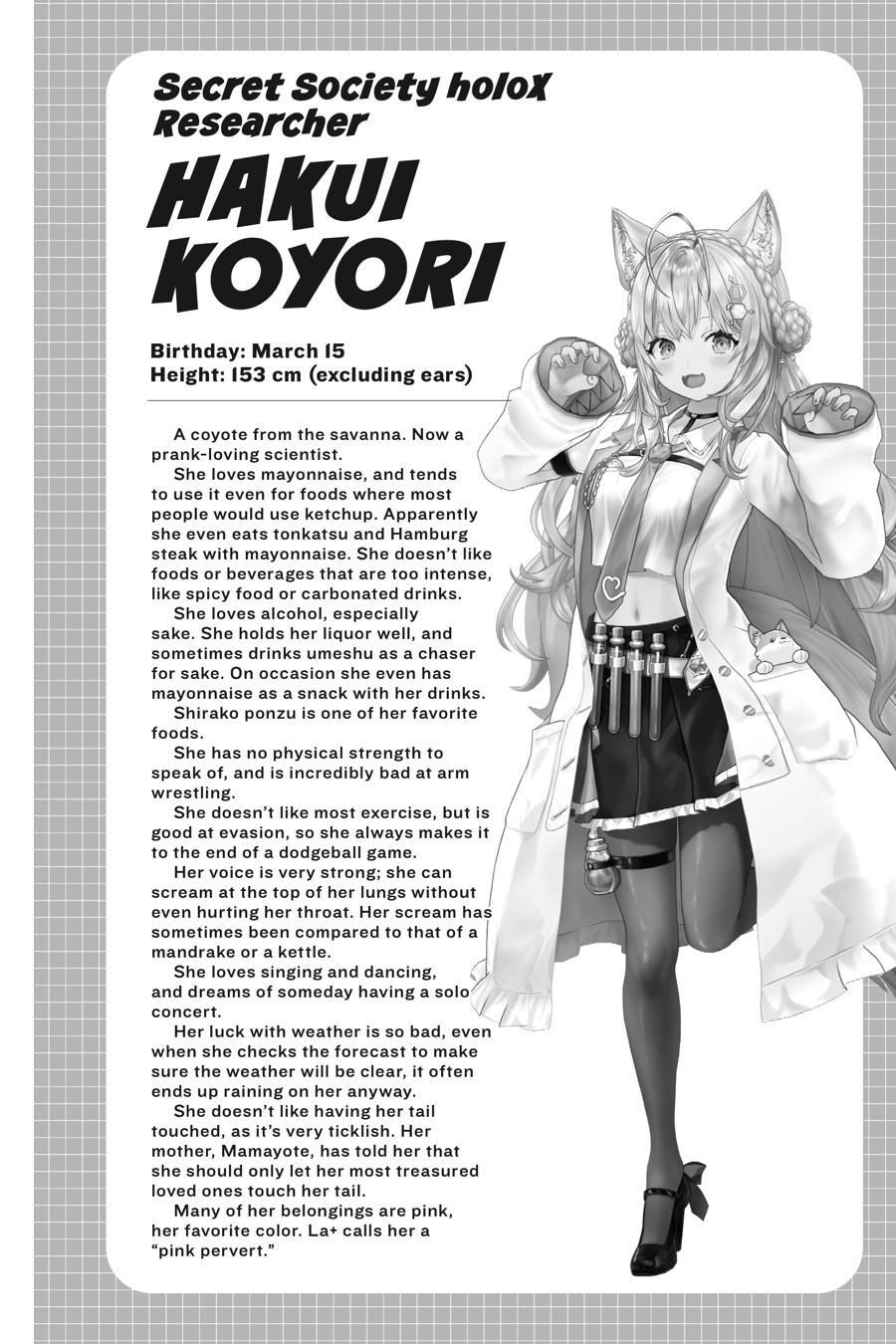 Secret Society holoX Researcher

HAKUI KOYORI

Birthday: March 15
Height: 153 cm (excluding ears)

A coyote from the savanna. Now a prank-loving scientist.

She loves mayonnaise, and tends to use it even for foods where most people would use ketchup. Apparently she even eats tonkatsu and Hamburg steak with mayonnaise. She doesn't like foods or beverages that are too intense, like spicy food or carbonated drinks.

She loves alcohol, especially sake. She holds her liquor well, and sometimes drinks umeshu as a chaser for sake. On occasion she even has mayonnaise as a snack with her drinks.

Shirako ponzu is one of her favorite foods.

She has no physical strength to speak of, and is incredibly bad at arm wrestling.

She doesn't like most exercise, but is good at evasion, so she always makes it to the end of a dodgeball game.

Her voice is very strong; she can scream at the top of her lungs without even hurting her throat. Her scream has sometimes been compared to that of a mandrake or a kettle.

She loves singing and dancing, and dreams of someday having a solo concert.

Her luck with weather is so bad, even when she checks the forecast to make sure the weather will be clear, it often ends up raining on her anyway.

She doesn't like having her tail touched, as it's very ticklish. Her mother, Mamayote, has told her that she should only let her most treasured loved ones touch her tail.

Many of her belongings are pink, her favorite color. La+ calls her a "pink pervert."